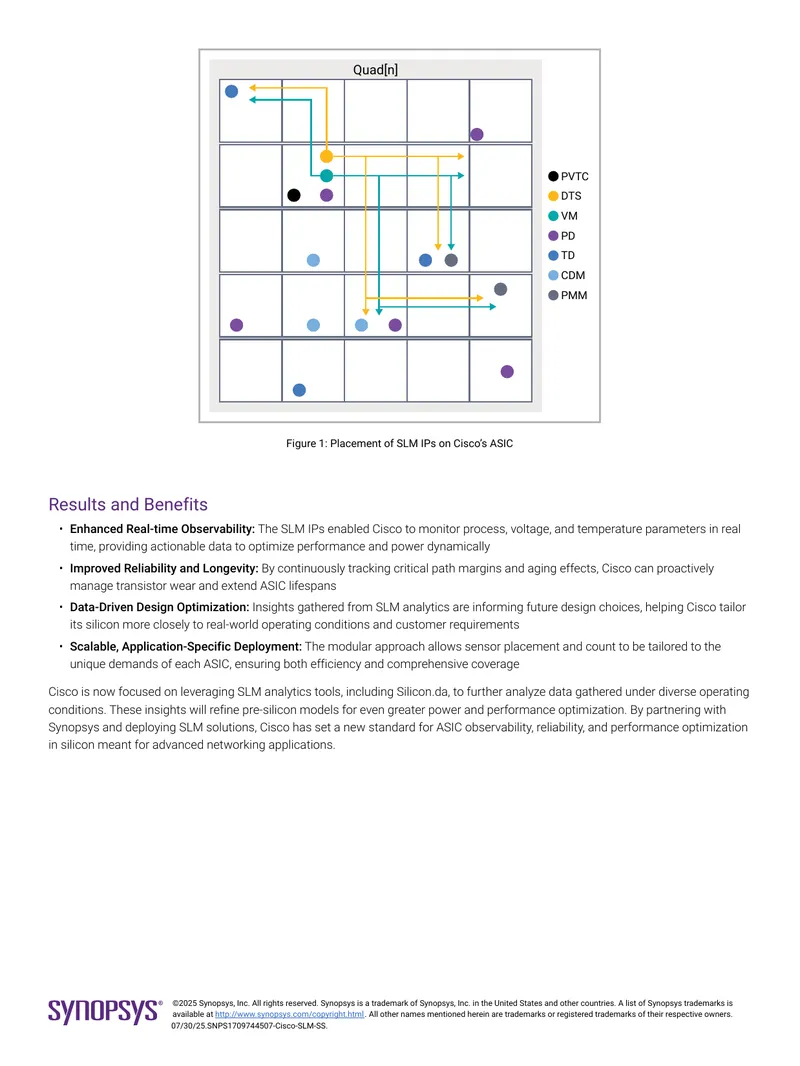 Quad[n]

PVTC
DTS
VM
PD
TD
CDM
PMM

Figure 1: Placement of SLM IPs on Cisco's ASIC

Results and Benefits

• Enhanced Real-time Observability: The SLM IPs enabled Cisco to monitor process, voltage, and temperature parameters in real time, providing actionable data to optimize performance and power dynamically

• Improved Reliability and Longevity: By continuously tracking critical path margins and aging effects, Cisco can proactively manage transistor wear and extend ASIC lifespans

• Data-Driven Design Optimization: Insights gathered from SLM analytics are informing future design choices, helping Cisco tailor its silicon more closely to real-world operating conditions and customer requirements

• Scalable, Application-Specific Deployment: The modular approach allows sensor placement and count to be tailored to the unique demands of each ASIC, ensuring both efficiency and comprehensive coverage

Cisco is now focused on leveraging SLM analytics tools, including Silicon.da, to further analyze data gathered under diverse operating conditions. These insights will refine pre-silicon models for even greater power and performance optimization. By partnering with Synopsys and deploying SLM solutions, Cisco has set a new standard for ASIC observability, reliability, and performance optimization in silicon meant for advanced networking applications.

SYNOPSYS®

©2025 Synopsys, Inc. All rights reserved. Synopsys is a trademark of Synopsys, Inc. in the United States and other countries. A list of Synopsys trademarks is available at http://www.synopsys.com/copyright.html. All other names mentioned herein are trademarks or registered trademarks of their respective owners. 07/30/25.SNPS1709744507-Cisco-SLM-SS.